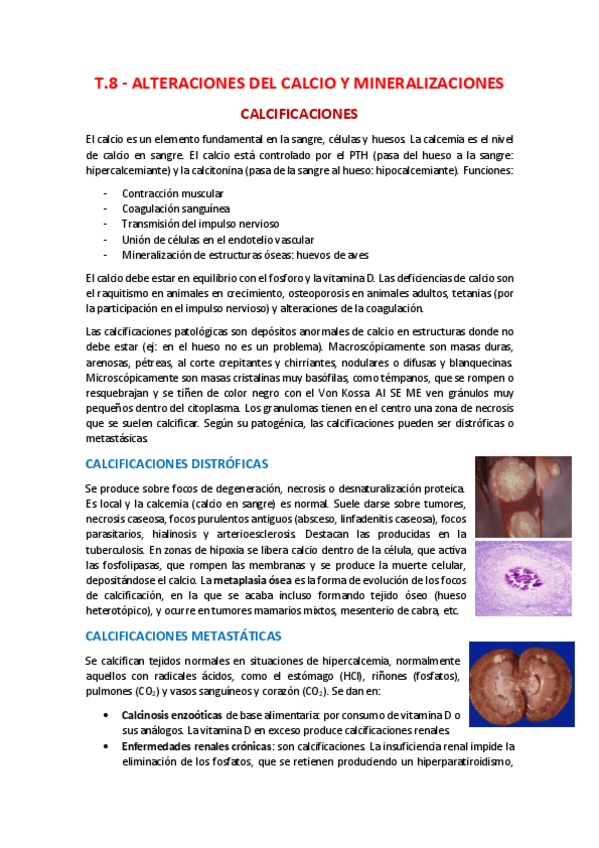 T.8 - ALTERACIONES DEL CALCIO Y MINERALIZACIONES

CALCIFICACIONES

El calcio es un elemento fundamental en la sangre, células y huesos. La calcemia es el nivel de calcio en sangre. El calcio está controlado por el PTH (pasa del hueso a la sangre: hipercalcemiante) y la calcitonina (pasa de la sangre al hueso: hipocalcemiante). Funciones:

- Contracción muscular
- Coagulación sanguínea
- Transmisión del impulso nervioso
- Unión de células en el endotelio vascular
- Mineralización de estructuras óseas: huevos de aves

El calcio debe estar en equilibrio con el fosforo y la vitamina D. Las deficiencias de calcio son el raquitismo en animales en crecimiento, osteoporosis en animales adultos, tetanias (por la participación en el impulso nervioso) y alteraciones de la coagulación.

Las calcificaciones patológicas son depósitos anormales de calcio en estructuras donde no debe estar (ej: en el hueso no es un problema). Macroscópicamente son masas duras, arenosas, pétreas, al corte crepitantes y chirriantes, nodulares o difusas y blanquecinas. Microscópicamente son masas cristalinas muy basófilas, como témpanos, que se rompen o resquebrajan y se tiñen de color negro con el Von Kossa. Al SE ME ven gránulos muy pequeños dentro del citoplasma. Los granulomas tienen en el centro una zona de necrosis que se suelen calcificar. Según su patogénica, las calcificaciones pueden ser distróficas o metastásicas.

CALCIFICACIONES DISTRÓFICAS

Se produce sobre focos de degeneración, necrosis o desnaturalización proteica. Es local y la calcemia (calcio en sangre) es normal. Suele darse sobre tumores, necrosis caseosa, focos purulentos antiguos (absceso, linfadenitis caseosa), focos parasitarios, hialinosis y arterioesclerosis. Destacan las producidas en la tuberculosis. En zonas de hipoxia se libera calcio dentro de la célula, que activa las fosfolipasas, que rompen las membranas y se produce la muerte celular, depositándose el calcio. La metaplasia ósea es la forma de evolución de los focos de calcificación, en la que se acaba incluso formando tejido óseo (hueso heterotópico), y ocurre en tumores mamarios mixtos, mesenterio de cabra, etc.

CALCIFICACIONES METASTÁTICAS

Se calcifican tejidos normales en situaciones de hipercalcemia, normalmente aquellos con radicales ácidos, como el estómago (HCl), riñones (fosfatos), pulmones ($CO_2$) y vasos sanguíneos y corazón ($CO_2$). Se dan en:

• Calcinosis enzoóticas de base alimentaria: por consumo de vitamina D o sus análogos. La vitamina D en exceso produce calcificaciones renales.
• Enfermedades renales crónicas: son calcificaciones. La insuficiencia renal impide la eliminación de los fosfatos, que se retienen produciendo un hiperparatiroidismo,